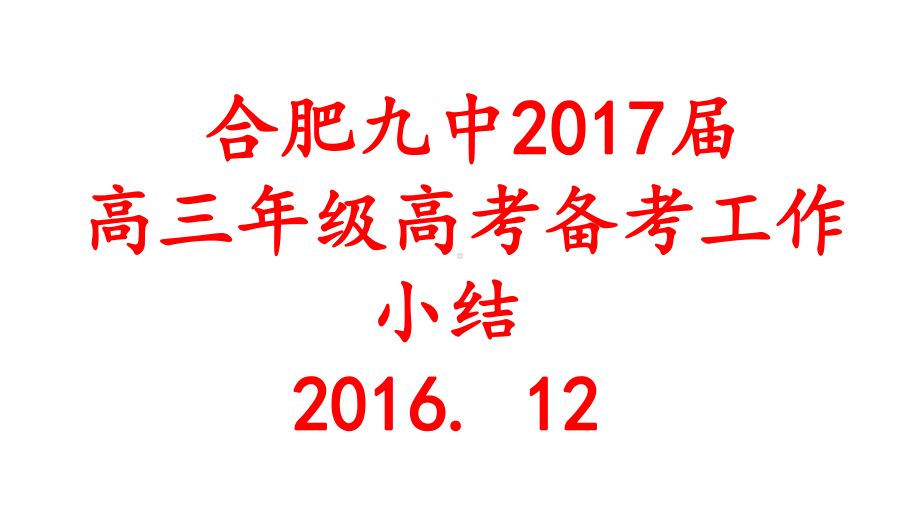 合肥九中2017届
高三年级高考备考工作
小结
2016. 12